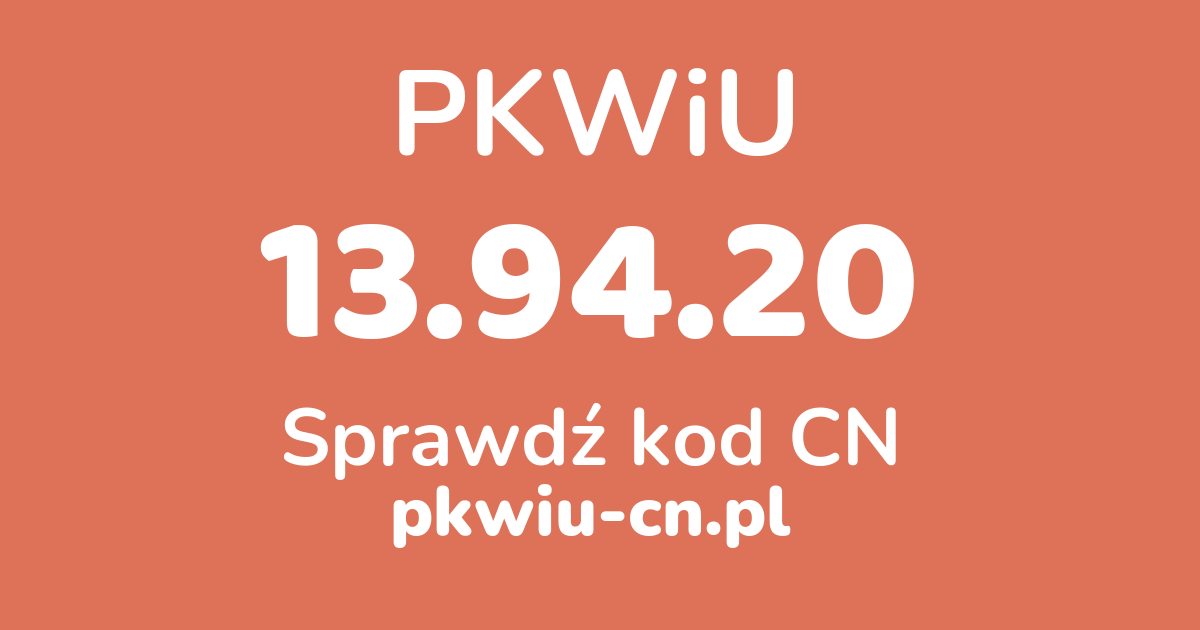 PKWiU

13.94.20

Sprawdź kod CN

pkwiu-cn.pl